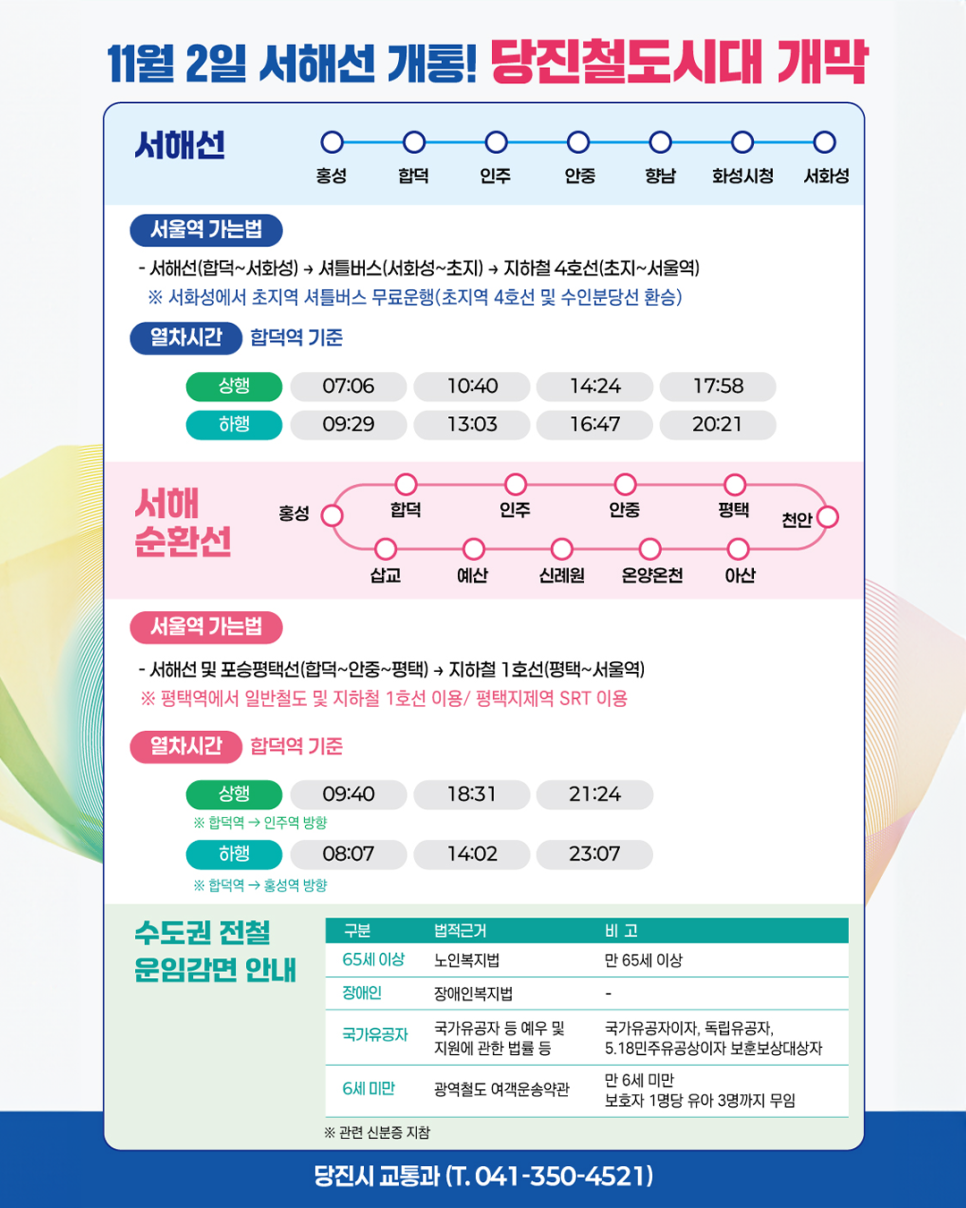 11월 2일 서해선 개통! 당진철도시대 개막

서해선

홍성 합덕 인주 안중 향남 화성시청 서화성

서울역 가는법

- 서해선(합덕~서화성) → 셔틀버스(서화성~초지) → 지하철 4호선(초지~서울역)
※ 서화성에서 초지역 셔틀버스 무료운행(초지역 4호선 및 수인분당선 환승)

열차시간 합덕역 기준

| 상행 | 07:06 | 10:40 | 14:24 | 17:58 |
|---|---|---|---|---|
| 하행 | 09:29 | 13:03 | 16:47 | 20:21 |

서해 순환선

홍성 합덕 인주 안중 평택 천안 삽교 예산 신례원 온양온천 아산

서울역 가는법

- 서해선 및 포승평택선(합덕~안중~평택) → 지하철 1호선(평택~서울역)
※ 평택역에서 일반철도 및 지하철 1호선 이용/ 평택지제역 SRT 이용

열차시간 합덕역 기준

| 상행 | 09:40 | 18:31 | 21:24 |
|---|---|---|---|

※ 합덕역 → 인주역 방향

| 하행 | 08:07 | 14:02 | 23:07 |
|---|---|---|---|

※ 합덕역 → 홍성역 방향

수도권 전철 운임감면 안내

| 구분 | 법적근거 | 비 고 |
|---|---|---|
| 65세 이상 | 노인복지법 | 만 65세 이상 |
| 장애인 | 장애인복지법 | - |
| 국가유공자 | 국가유공자 등 예우 및 지원에 관한 법률 등 | 국가유공자이자, 독립유공자, 5.18민주유공상이자 보훈보상대상자 |
| 6세 미만 | 광역철도 여객운송약관 | 만 6세 미만 보호자 1명당 유아 3명까지 무임 |

※ 관련 신분증 지참

당진시 교통과 (T. 041-350-4521)